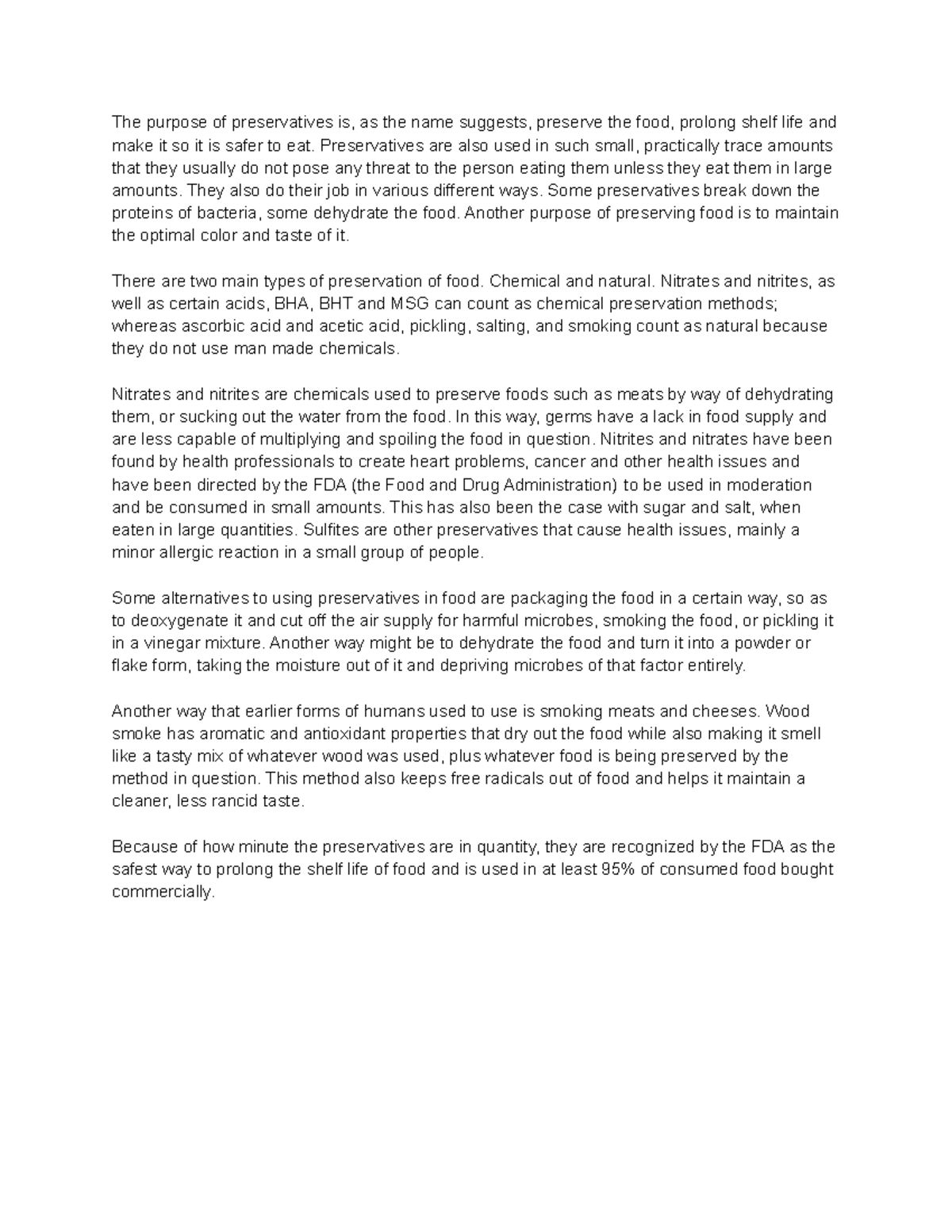 The purpose of preservatives is, as the name suggests, preserve the food, prolong shelf life and make it so it is safer to eat. Preservatives are also used in such small, practically trace amounts that they usually do not pose any threat to the person eating them unless they eat them in large amounts. They also do their job in various different ways. Some preservatives break down the proteins of bacteria, some dehydrate the food. Another purpose of preserving food is to maintain the optimal color and taste of it.

There are two main types of preservation of food. Chemical and natural. Nitrates and nitrites, as well as certain acids, BHA, BHT and MSG can count as chemical preservation methods; whereas ascorbic acid and acetic acid, pickling, salting, and smoking count as natural because they do not use man made chemicals.

Nitrates and nitrites are chemicals used to preserve foods such as meats by way of dehydrating them, or sucking out the water from the food. In this way, germs have a lack in food supply and are less capable of multiplying and spoiling the food in question. Nitrites and nitrates have been found by health professionals to create heart problems, cancer and other health issues and have been directed by the FDA (the Food and Drug Administration) to be used in moderation and be consumed in small amounts. This has also been the case with sugar and salt, when eaten in large quantities. Sulfites are other preservatives that cause health issues, mainly a minor allergic reaction in a small group of people.

Some alternatives to using preservatives in food are packaging the food in a certain way, so as to deoxygenate it and cut off the air supply for harmful microbes, smoking the food, or pickling it in a vinegar mixture. Another way might be to dehydrate the food and turn it into a powder or flake form, taking the moisture out of it and depriving microbes of that factor entirely.

Another way that earlier forms of humans used to use is smoking meats and cheeses. Wood smoke has aromatic and antioxidant properties that dry out the food while also making it smell like a tasty mix of whatever wood was used, plus whatever food is being preserved by the method in question. This method also keeps free radicals out of food and helps it maintain a cleaner, less rancid taste.

Because of how minute the preservatives are in quantity, they are recognized by the FDA as the safest way to prolong the shelf life of food and is used in at least 95% of consumed food bought commercially.